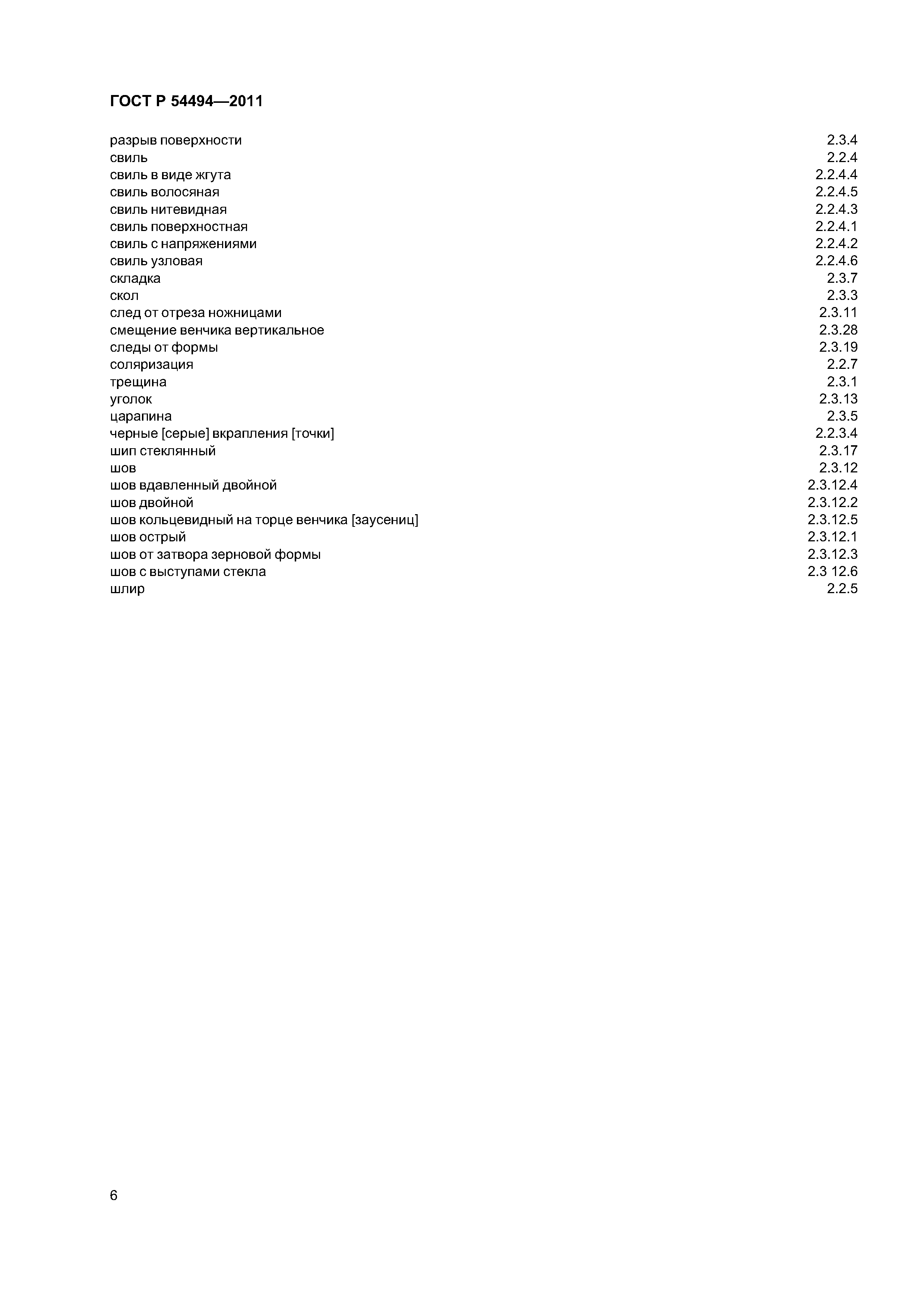 ГОСТ Р 54494—2011

разрыв поверхности 2.3.4
свиль 2.2.4
свиль в виде жгута 2.2.4.4
свиль волосяная 2.2.4.5
свиль нитевидная 2.2.4.3
свиль поверхностная 2.2.4.1
свиль с напряжениями 2.2.4.2
свиль узловая 2.2.4.6
складка 2.3.7
скол 2.3.3
след от отреза ножницами 2.3.11
смещение венчика вертикальное 2.3.28
следы от формы 2.3.19
соляризация 2.2.7
трещина 2.3.1
уголок 2.3.13
царапина 2.3.5
черные [серые] вкрапления [точки] 2.2.3.4
шип стеклянный 2.3.17
шов 2.3.12
шов вдавленный двойной 2.3.12.4
шов двойной 2.3.12.2
шов кольцевидный на торце венчика [заусениц] 2.3.12.5
шов острый 2.3.12.1
шов от затвора зерновой формы 2.3.12.3
шов с выступами стекла 2.3 12.6
шлир 2.2.5

6